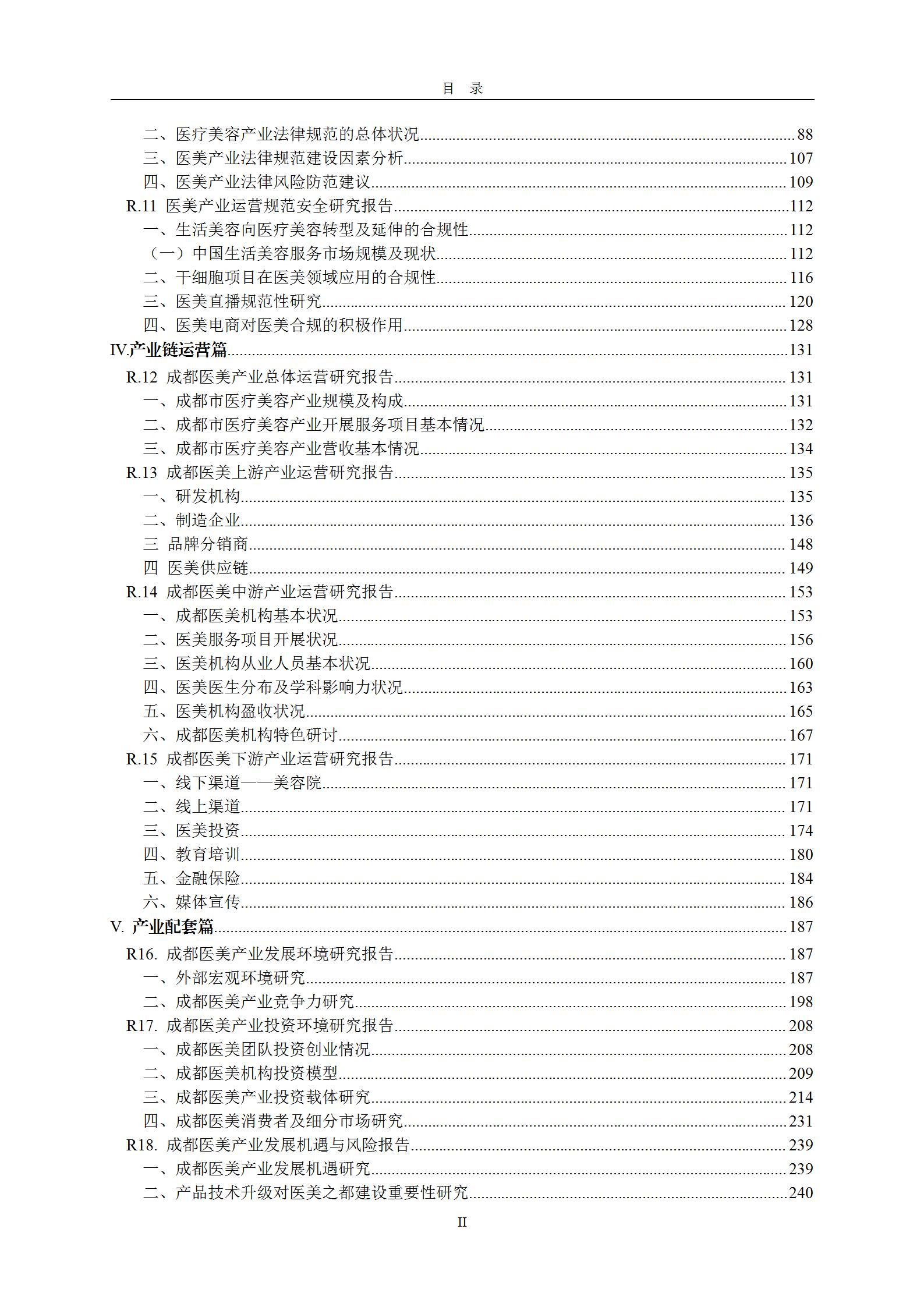 目 录

二、医疗美容产业法律规范的总体状况......88
三、医美产业法律规范建设因素分析......107
四、医美产业法律风险防范建议......109
R.11 医美产业运营规范安全研究报告......112
一、生活美容向医疗美容转型及延伸的合规性......112
（一）中国生活美容服务市场规模及现状......112
二、干细胞项目在医美领域应用的合规性......116
三、医美直播规范性研究......120
四、医美电商对医美合规的积极作用......128
IV.产业链运营篇......131
R.12 成都医美产业总体运营研究报告......131
一、成都市医疗美容产业规模及构成......131
二、成都市医疗美容产业开展服务项目基本情况......132
三、成都市医疗美容产业营收基本情况......134
R.13 成都医美上游产业运营研究报告......135
一、研发机构......135
二、制造企业......136
三 品牌分销商......148
四 医美供应链......149
R.14 成都医美中游产业运营研究报告......153
一、成都医美机构基本状况......153
二、医美服务项目开展状况......156
三、医美机构从业人员基本状况......160
四、医美医生分布及学科影响力状况......163
五、医美机构盈收状况......165
六、成都医美机构特色研讨......167
R.15 成都医美下游产业运营研究报告......171
一、线下渠道——美容院......171
二、线上渠道......171
三、医美投资......174
四、教育培训......180
五、金融保险......184
六、媒体宣传......186
V. 产业配套篇......187
R16. 成都医美产业发展环境研究报告......187
一、外部宏观环境研究......187
二、成都医美产业竞争力研究......198
R17. 成都医美产业投资环境研究报告......208
一、成都医美团队投资创业情况......208
二、成都医美机构投资模型......209
三、成都医美产业投资载体研究......214
四、成都医美消费者及细分市场研究......231
R18. 成都医美产业发展机遇与风险报告......239
一、成都医美产业发展机遇研究......239
二、产品技术升级对医美之都建设重要性研究......240

II